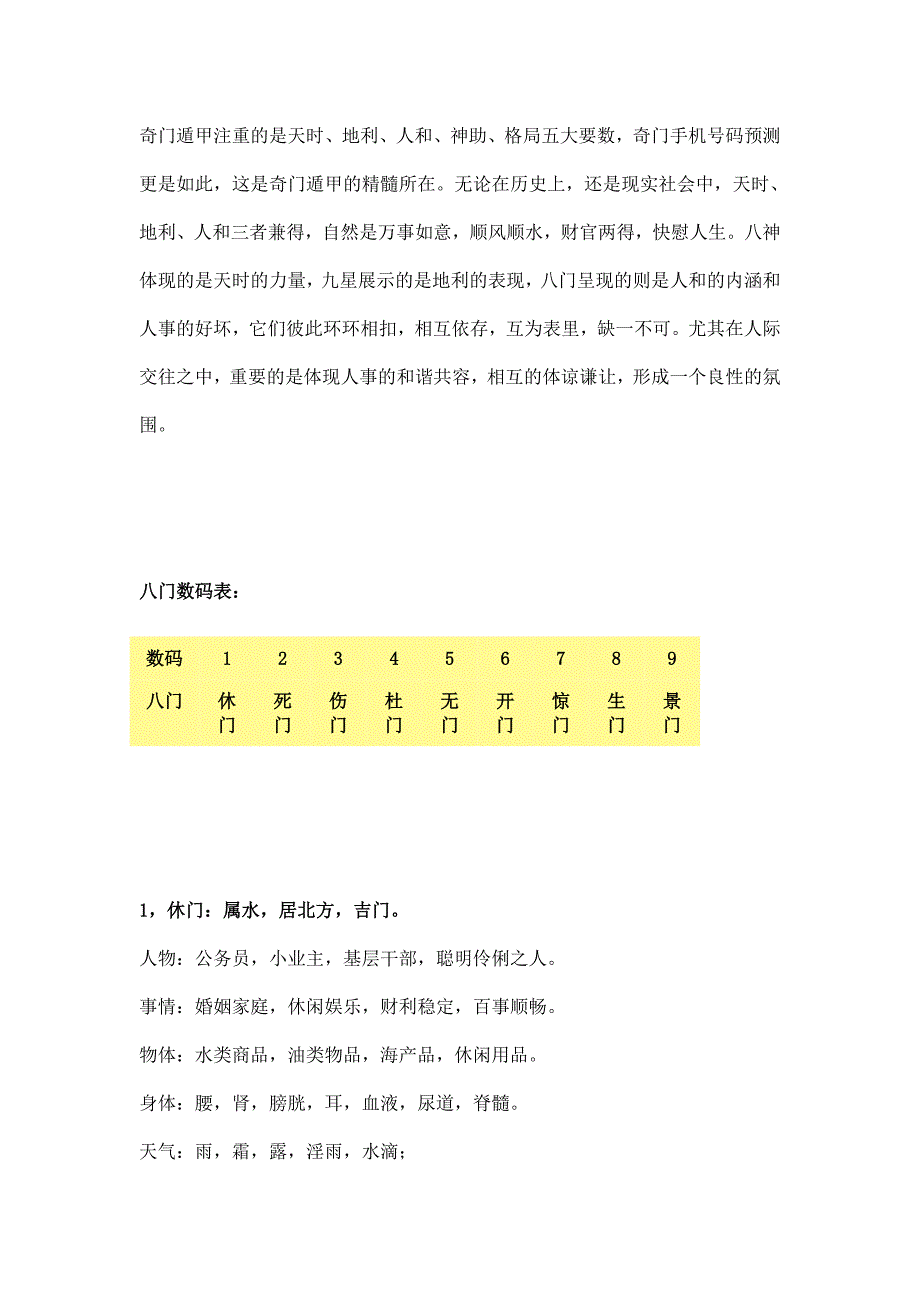 奇门遁甲注重的是天时、地利、人和、神助、格局五大要数，奇门手机号码预测更是如此，这是奇门遁甲的精髓所在。无论在历史上，还是现实社会中，天时、地利、人和三者兼得，自然是万事如意，顺风顺水，财官两得，快慰人生。八神体现的是天时的力量，九星展示的是地利的表现，八门呈现的则是人和的内涵和人事的好坏，它们彼此环环相扣，相互依存，互为表里，缺一不可。尤其在人际交往之中，重要的是体现人事的和谐共容，相互的体谅谦让，形成一个良性的氛围。

八门数码表：

| 数码 | 1 | 2 | 3 | 4 | 5 | 6 | 7 | 8 | 9 |
|---|---|---|---|---|---|---|---|---|---|
| 八门 | 休门 | 死门 | 伤门 | 杜门 | 无门 | 开门 | 惊门 | 生门 | 景门 |

1，休门：属水，居北方，吉门。

人物：公务员，小业主，基层干部，聪明伶俐之人。

事情：婚姻家庭，休闲娱乐，财利稳定，百事顺畅。

物体：水类商品，油类物品，海产品，休闲用品。

身体：腰，肾，膀胱，耳，血液，尿道，脊髓。

天气：雨，霜，露，淫雨，水滴；